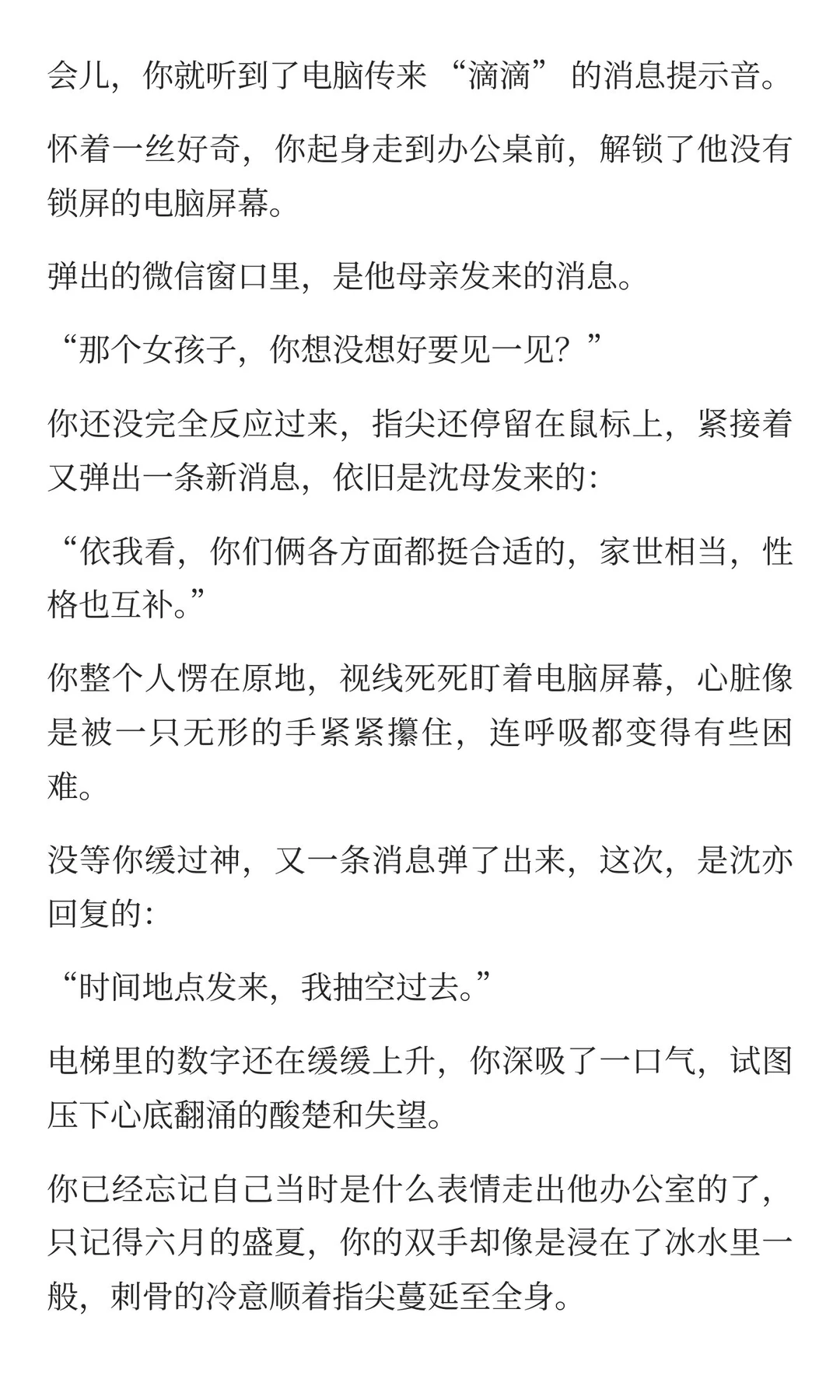 会儿，你就听到了电脑传来“滴滴”的消息提示音。

怀着一丝好奇，你起身走到办公桌前，解锁了他没有锁屏的电脑屏幕。

弹出的微信窗口里，是他母亲发来的消息。

“那个女孩子，你想没想好要见一见？”

你还没完全反应过来，指尖还停留在鼠标上，紧接着又弹出一条新消息，依旧是沈母发来的：

“依我看，你们俩各方面都挺合适的，家世相当，性格也互补。”

你整个人愣在原地，视线死死盯着电脑屏幕，心脏像是被一只无形的手紧紧攥住，连呼吸都变得有些困难。

没等你缓过神，又一条消息弹了出来，这次，是沈亦回复的：

“时间地点发来，我抽空过去。”

电梯里的数字还在缓缓上升，你深吸了一口气，试图压下心底翻涌的酸楚和失望。

你已经忘记自己当时是什么表情走出他办公室的了，只记得六月的盛夏，你的双手却像是浸在了冰水里一般，刺骨的冷意顺着指尖蔓延至全身。